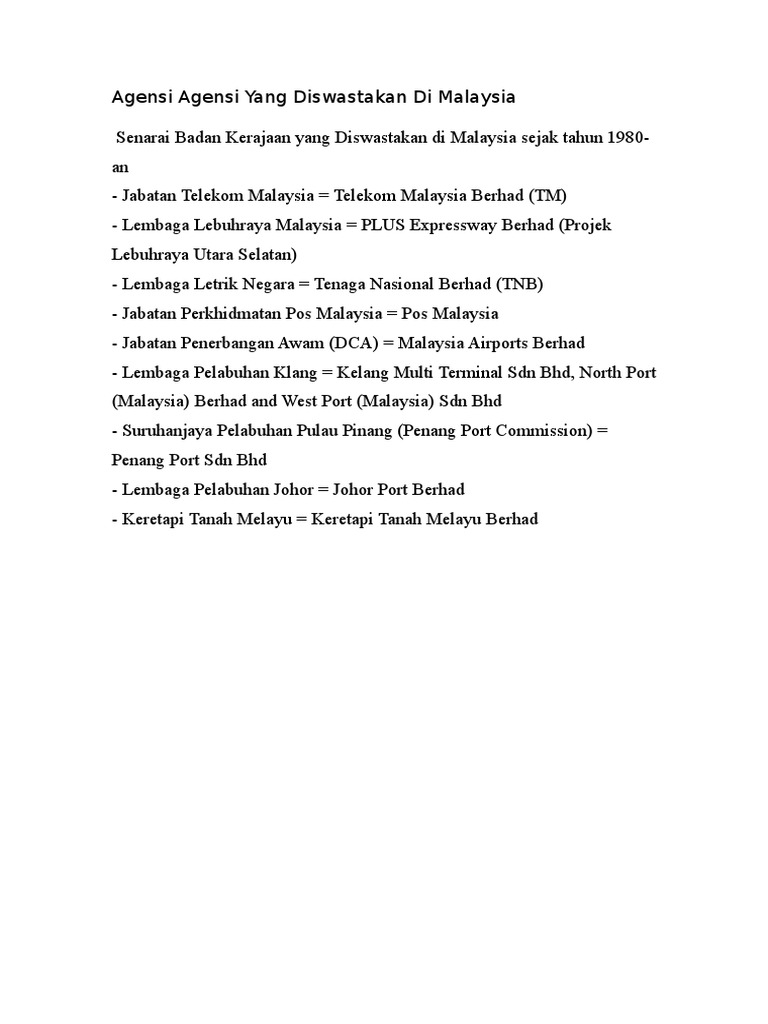 Agensi Agensi Yang Diswastakan Di Malaysia

Senarai Badan Kerajaan yang Diswastakan di Malaysia sejak tahun 1980-an
- Jabatan Telekom Malaysia = Telekom Malaysia Berhad (TM)
- Lembaga Lebuhraya Malaysia = PLUS Expressway Berhad (Projek Lebuhraya Utara Selatan)
- Lembaga Letrik Negara = Tenaga Nasional Berhad (TNB)
- Jabatan Perkhidmatan Pos Malaysia = Pos Malaysia
- Jabatan Penerbangan Awam (DCA) = Malaysia Airports Berhad
- Lembaga Pelabuhan Klang = Kelang Multi Terminal Sdn Bhd, North Port (Malaysia) Berhad and West Port (Malaysia) Sdn Bhd
- Suruhanjaya Pelabuhan Pulau Pinang (Penang Port Commission) = Penang Port Sdn Bhd
- Lembaga Pelabuhan Johor = Johor Port Berhad
- Keretapi Tanah Melayu = Keretapi Tanah Melayu Berhad